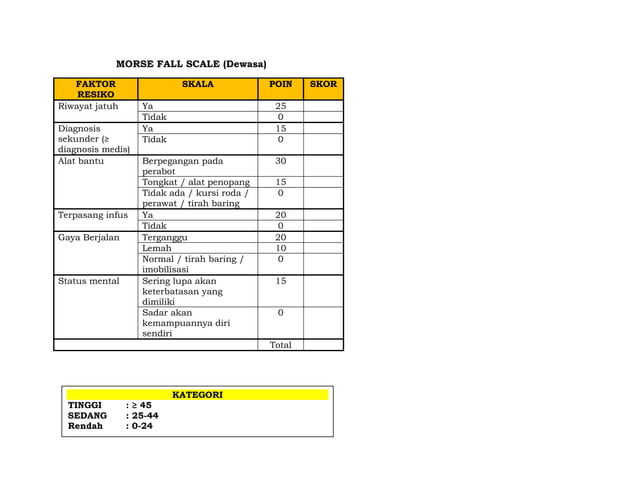 MORSE FALL SCALE (Dewasa)

| FAKTOR RESIKO | SKALA | POIN | SKOR |
|---|---|---|---|
| Riwayat jatuh | Ya | 25 | |
| | Tidak | 0 | |
| Diagnosis sekunder (≥ diagnosis medis) | Ya | 15 | |
| | Tidak | 0 | |
| Alat bantu | Berpegangan pada perabot | 30 | |
| | Tongkat / alat penopang | 15 | |
| | Tidak ada / kursi roda / perawat / tirah baring | 0 | |
| Terpasang infus | Ya | 20 | |
| | Tidak | 0 | |
| Gaya Berjalan | Terganggu | 20 | |
| | Lemah | 10 | |
| | Normal / tirah baring / imobilisasi | 0 | |
| Status mental | Sering lupa akan keterbatasan yang dimiliki | 15 | |
| | Sadar akan kemampuannya diri sendiri | 0 | |
| | | Total | |

KATEGORI
TINGGI : ≥ 45
SEDANG : 25-44
Rendah : 0-24